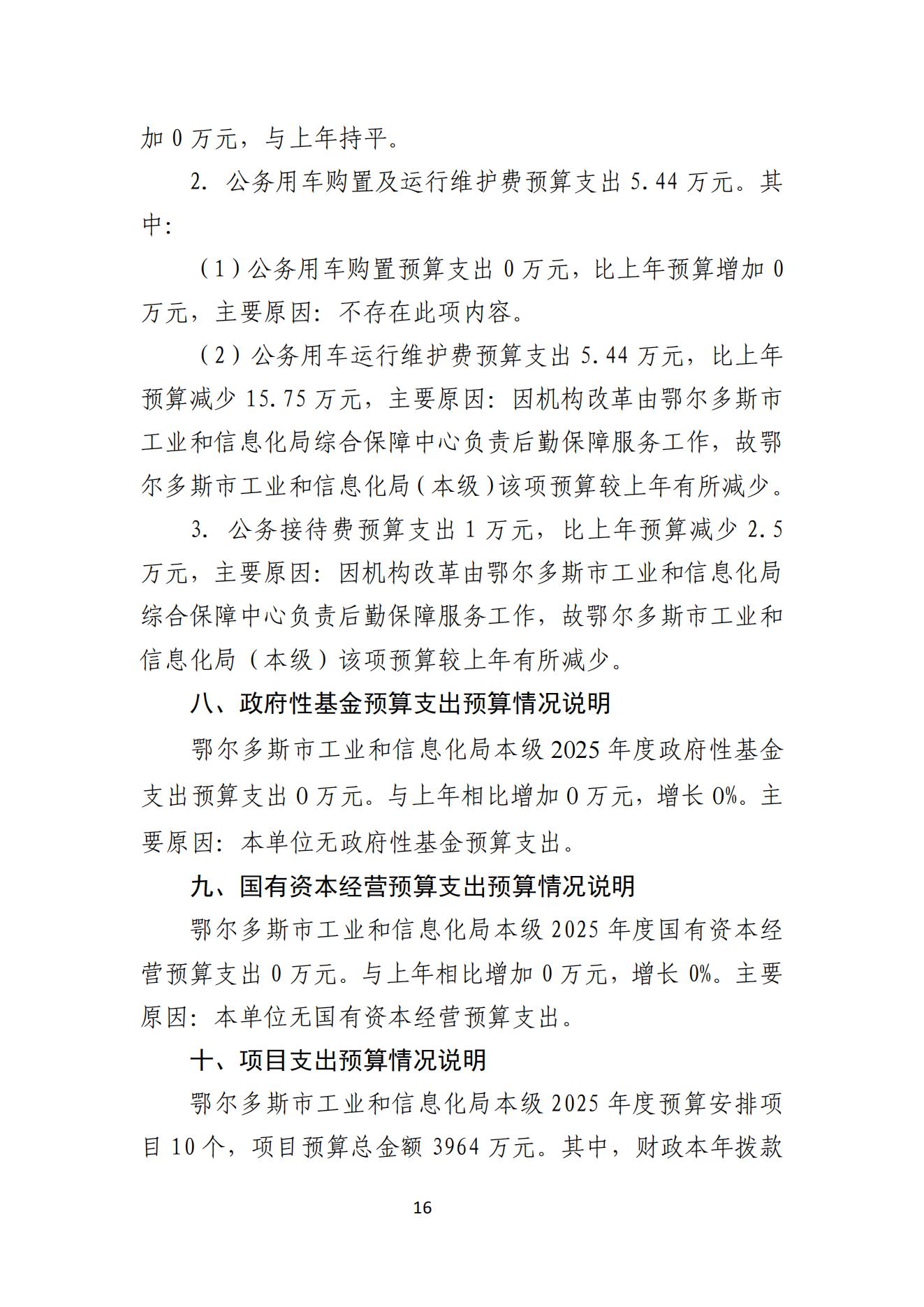 加 0 万元，与上年持平。

2. 公务用车购置及运行维护费预算支出 5.44 万元。其中：

（1）公务用车购置预算支出 0 万元，比上年预算增加 0 万元，主要原因：不存在此项内容。

（2）公务用车运行维护费预算支出 5.44 万元，比上年预算减少 15.75 万元，主要原因：因机构改革由鄂尔多斯市工业和信息化局综合保障中心负责后勤保障服务工作，故鄂尔多斯市工业和信息化局（本级）该项预算较上年有所减少。

3. 公务接待费预算支出 1 万元，比上年预算减少 2.5 万元，主要原因：因机构改革由鄂尔多斯市工业和信息化局综合保障中心负责后勤保障服务工作，故鄂尔多斯市工业和信息化局（本级）该项预算较上年有所减少。

八、政府性基金预算支出预算情况说明

鄂尔多斯市工业和信息化局本级 2025 年度政府性基金支出预算支出 0 万元。与上年相比增加 0 万元，增长 0%。主要原因：本单位无政府性基金预算支出。

九、国有资本经营预算支出预算情况说明

鄂尔多斯市工业和信息化局本级 2025 年度国有资本经营预算支出 0 万元。与上年相比增加 0 万元，增长 0%。主要原因：本单位无国有资本经营预算支出。

十、项目支出预算情况说明

鄂尔多斯市工业和信息化局本级 2025 年度预算安排项目 10 个，项目预算总金额 3964 万元。其中，财政本年拨款

16